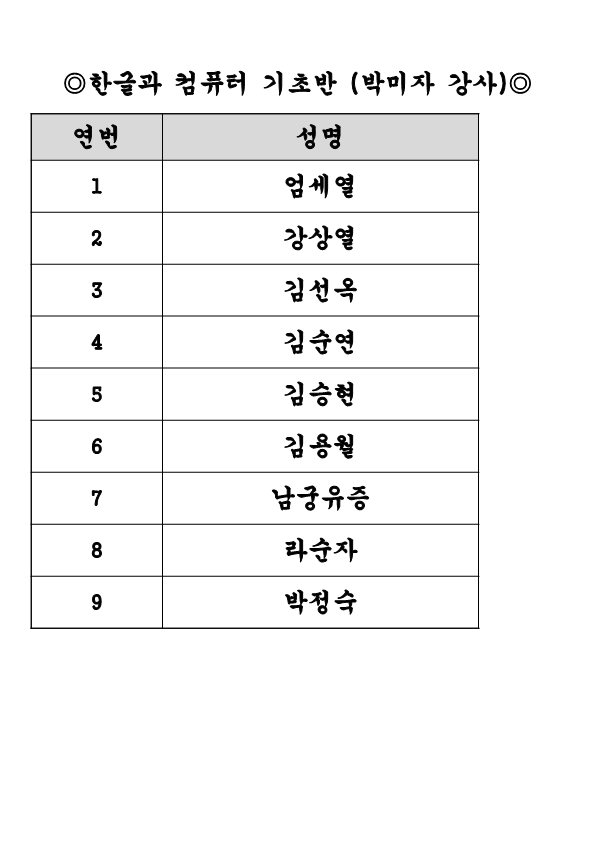 ◎한글과 컴퓨터 기초반 (박미자 강사)◎

| 연번 | 성명 |
|---|---|
| 1 | 엄세열 |
| 2 | 강상열 |
| 3 | 김선옥 |
| 4 | 김순연 |
| 5 | 김승현 |
| 6 | 김용월 |
| 7 | 남궁유증 |
| 8 | 라순자 |
| 9 | 박정숙 |